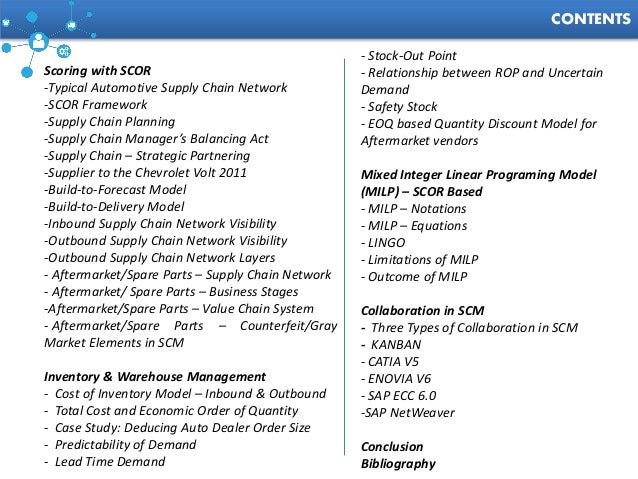 CONTENTS

Scoring with SCOR
-Typical Automotive Supply Chain Network
-SCOR Framework
-Supply Chain Planning
-Supply Chain Manager's Balancing Act
-Supply Chain – Strategic Partnering
-Supplier to the Chevrolet Volt 2011
-Build-to-Forecast Model
-Build-to-Delivery Model
-Inbound Supply Chain Network Visibility
-Outbound Supply Chain Network Visibility
-Outbound Supply Chain Network Layers
- Aftermarket/Spare Parts – Supply Chain Network
- Aftermarket/ Spare Parts – Business Stages
-Aftermarket/Spare Parts – Value Chain System
- Aftermarket/Spare Parts – Counterfeit/Gray Market Elements in SCM

Inventory & Warehouse Management
- Cost of Inventory Model – Inbound & Outbound
- Total Cost and Economic Order of Quantity
- Case Study: Deducing Auto Dealer Order Size
- Predictability of Demand
- Lead Time Demand

- Stock-Out Point
- Relationship between ROP and Uncertain Demand
- Safety Stock
- EOQ based Quantity Discount Model for Aftermarket vendors

Mixed Integer Linear Programing Model (MILP) – SCOR Based
- MILP – Notations
- MILP – Equations
- LINGO
- Limitations of MILP
- Outcome of MILP

Collaboration in SCM
- Three Types of Collaboration in SCM
- KANBAN
- CATIA V5
- ENOVIA V6
- SAP ECC 6.0
-SAP NetWeaver

Conclusion
Bibliography